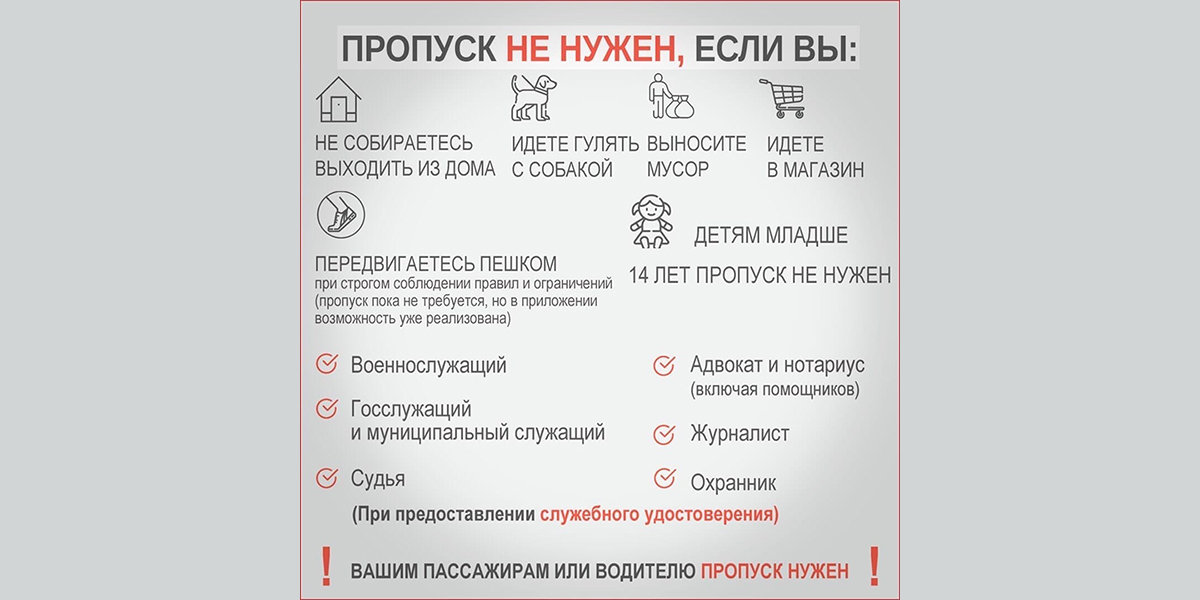 ПРОПУСК НЕ НУЖЕН, ЕСЛИ ВЫ:

НЕ СОБИРАЕТЕСЬ ВЫХОДИТЬ ИЗ ДОМА

ИДЕТЕ ГУЛЯТЬ С СОБАКОЙ

ВЫНОСИТЕ МУСОР

ИДЕТЕ В МАГАЗИН

ПЕРЕДВИГАЕТЕСЬ ПЕШКОМ
при строгом соблюдении правил и ограничений
(пропуск пока не требуется, но в приложении возможность уже реализована)

ДЕТЯМ МЛАДШЕ 14 ЛЕТ ПРОПУСК НЕ НУЖЕН

Военнослужащий

Госслужащий и муниципальный служащий

Судья

Адвокат и нотариус (включая помощников)

Журналист

Охранник

(При предоставлении служебного удостоверения)

! ВАШИМ ПАССАЖИРАМ ИЛИ ВОДИТЕЛЮ ПРОПУСК НУЖЕН !